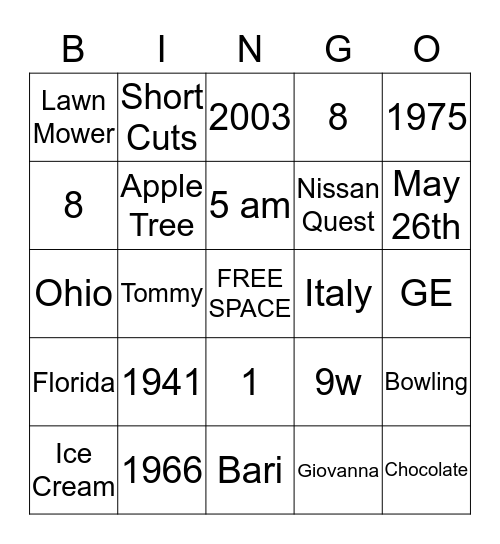 | B | I | N | G | O |
|---|---|---|---|---|
| Lawn Mower | Short Cuts | 2003 | 8 | 1975 |
| 8 | Apple Tree | 5 am | Nissan Quest | May 26th |
| Ohio | Tommy | FREE SPACE | Italy | GE |
| Florida | 1941 | 1 | 9w | Bowling |
| Ice Cream | 1966 | Bari | Giovanna | Chocolate |